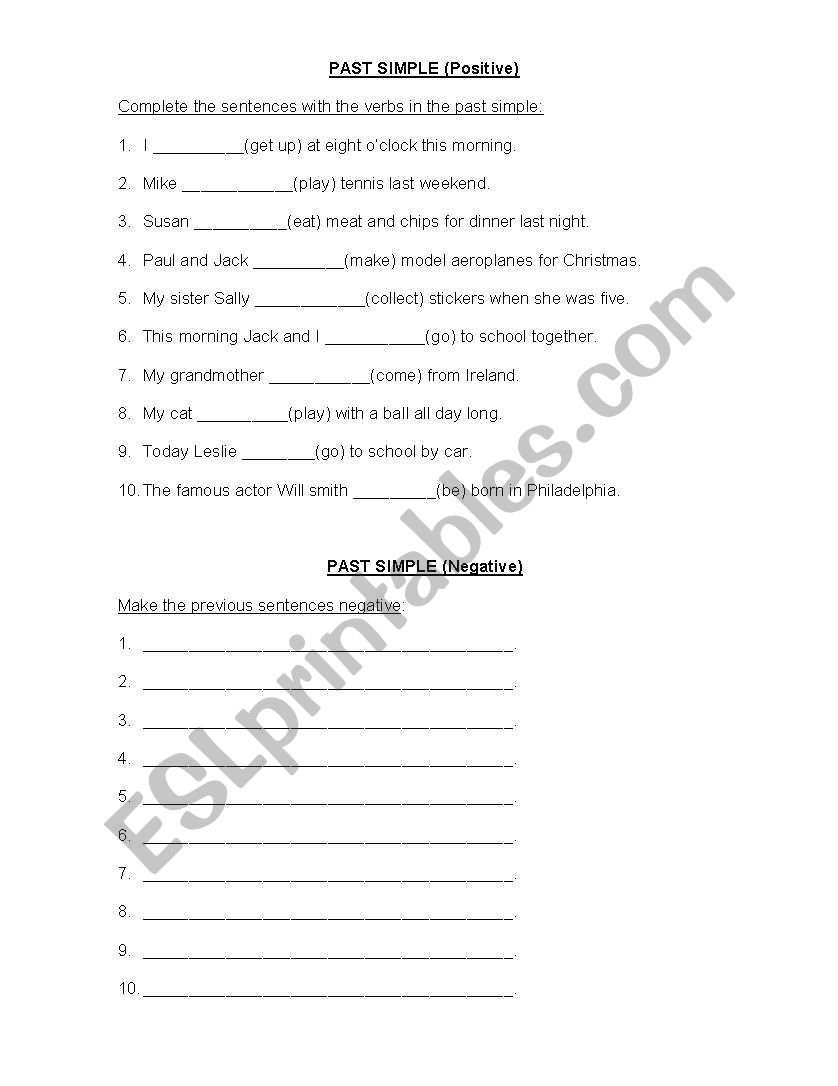 PAST SIMPLE (Positive)

Complete the sentences with the verbs in the past simple:

1. I __________(get up) at eight o'clock this morning.

2. Mike ____________(play) tennis last weekend.

3. Susan __________(eat) meat and chips for dinner last night.

4. Paul and Jack __________(make) model aeroplanes for Christmas.

5. My sister Sally ____________(collect) stickers when she was five.

6. This morning Jack and I ___________(go) to school together.

7. My grandmother ___________(come) from Ireland.

8. My cat __________(play) with a ball all day long.

9. Today Leslie ________(go) to school by car.

10. The famous actor Will smith _________(be) born in Philadelphia.

PAST SIMPLE (Negative)

Make the previous sentences negative:

1. ________________________________________.

2. ________________________________________.

3. ________________________________________.

4. ________________________________________.

5. ________________________________________.

6. ________________________________________.

7. ________________________________________.

8. ________________________________________.

9. ________________________________________.

10. ________________________________________.

ESLprintables.com